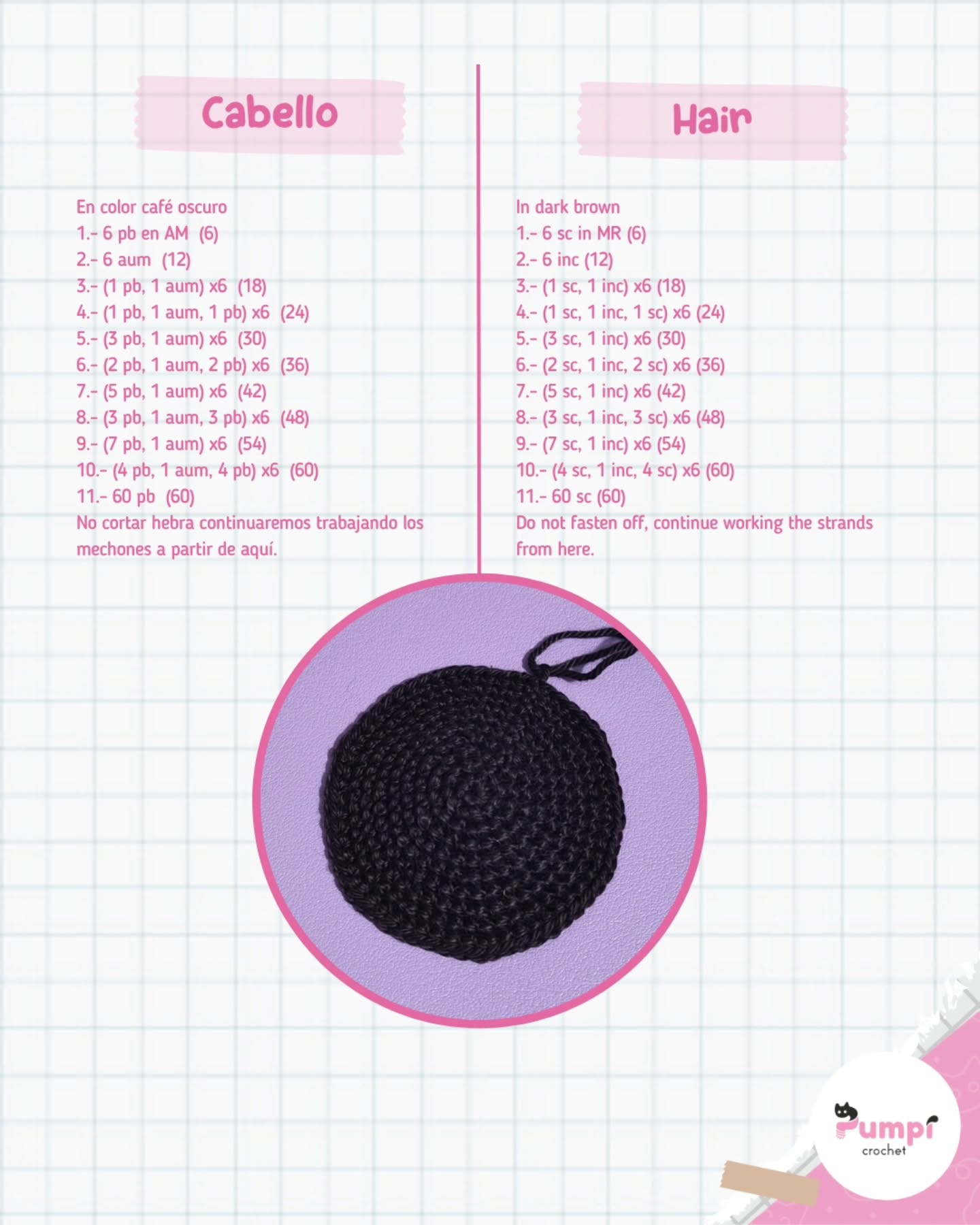 Cabello

En color café oscuro
1.- 6 pb en AM (6)
2.- 6 aum (12)
3.- (1 pb, 1 aum) x6 (18)
4.- (1 pb, 1 aum, 1 pb) x6 (24)
5.- (3 pb, 1 aum) x6 (30)
6.- (2 pb, 1 aum, 2 pb) x6 (36)
7.- (5 pb, 1 aum) x6 (42)
8.- (3 pb, 1 aum, 3 pb) x6 (48)
9.- (7 pb, 1 aum) x6 (54)
10.- (4 pb, 1 aum, 4 pb) x6 (60)
11.- 60 pb (60)
No cortar hebra continuaremos trabajando los mechones a partir de aquí.

Hair

In dark brown
1.- 6 sc in MR (6)
2.- 6 inc (12)
3.- (1 sc, 1 inc) x6 (18)
4.- (1 sc, 1 inc, 1 sc) x6 (24)
5.- (3 sc, 1 inc) x6 (30)
6.- (2 sc, 1 inc, 2 sc) x6 (36)
7.- (5 sc, 1 inc) x6 (42)
8.- (3 sc, 1 inc, 3 sc) x6 (48)
9.- (7 sc, 1 inc) x6 (54)
10.- (4 sc, 1 inc, 4 sc) x6 (60)
11.- 60 sc (60)
Do not fasten off, continue working the strands from here.

Pumpi
crochet